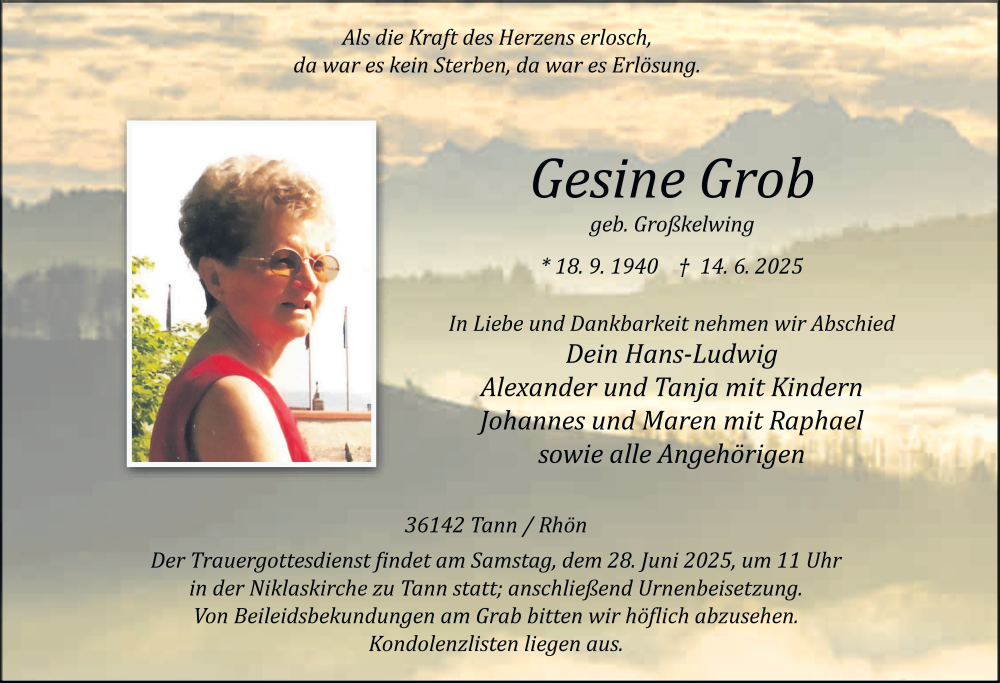 Als die Kraft des Herzens erlosch,
da war es kein Sterben, da war es Erlösung.

Gesine Grob
geb. Großkelwing

* 18. 9. 1940 † 14. 6. 2025

In Liebe und Dankbarkeit nehmen wir Abschied
Dein Hans-Ludwig
Alexander und Tanja mit Kindern
Johannes und Maren mit Raphael
sowie alle Angehörigen

36142 Tann / Rhön

Der Trauergottesdienst findet am Samstag, dem 28. Juni 2025, um 11 Uhr in der Niklaskirche zu Tann statt; anschließend Urnenbeisetzung. Von Beileidsbekundungen am Grab bitten wir höflich abzusehen. Kondolenzlisten liegen aus.